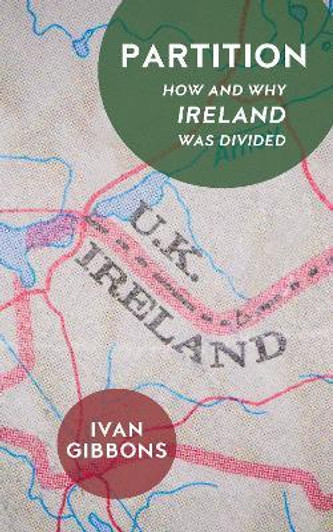 PARTITION
HOW AND WHY
IRELAND
WAS DIVIDED

U.K.
IRELAND

IVAN
GIBBONS